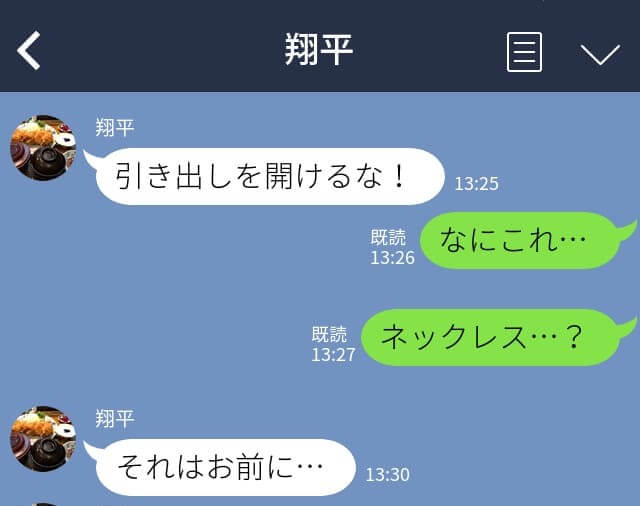 翔平

翔平
引き出しを開けるな！
13:25

既読
13:26
なにこれ…

既読
13:27
ネックレス…？

翔平
それはお前に…
13:30